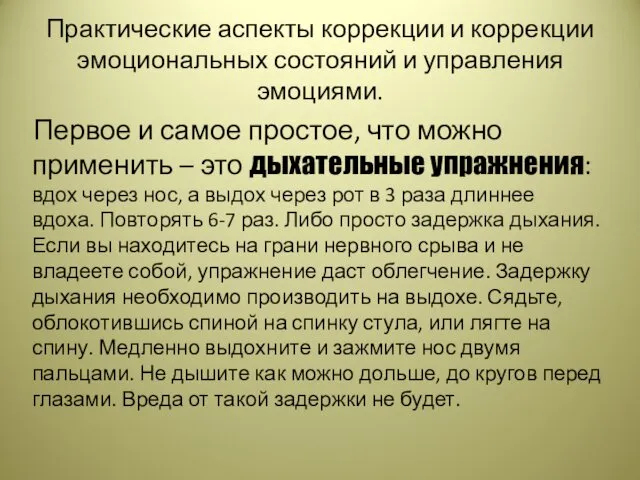 Практические аспекты коррекции и коррекции эмоциональных состояний и управления эмоциями.

Первое и самое простое, что можно применить – это дыхательные упражнения: вдох через нос, а выдох через рот в 3 раза длиннее вдоха. Повторять 6-7 раз. Либо просто задержка дыхания. Если вы находитесь на грани нервного срыва и не владеете собой, упражнение даст облегчение. Задержку дыхания необходимо производить на выдохе. Сядьте, облокотившись спиной на спинку стула, или лягте на спину. Медленно выдохните и зажмите нос двумя пальцами. Не дышите как можно дольше, до кругов перед глазами. Вреда от такой задержки не будет.